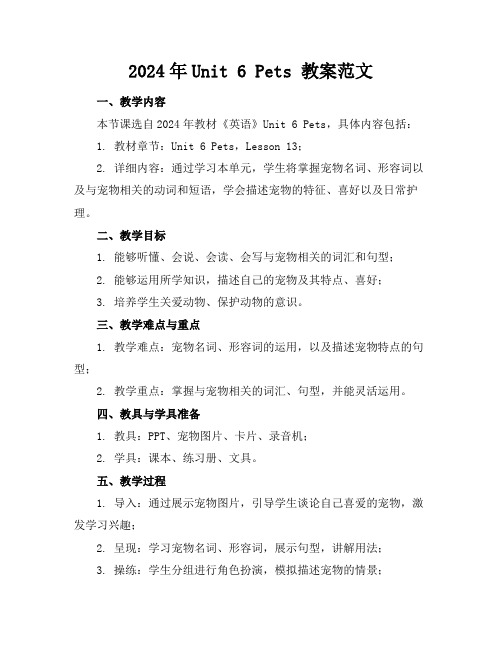 2024年Unit 6 Pets 教案范文

一、教学内容

本节课选自2024年教材《英语》Unit 6 Pets，具体内容包括：

1. 教材章节：Unit 6 Pets，Lesson 13；

2. 详细内容：通过学习本单元，学生将掌握宠物名词、形容词以及与宠物相关的动词和短语，学会描述宠物的特征、喜好以及日常护理。

二、教学目标

1. 能够听懂、会说、会读、会写与宠物相关的词汇和句型；

2. 能够运用所学知识，描述自己的宠物及其特点、喜好；

3. 培养学生关爱动物、保护动物的意识。

三、教学难点与重点

1. 教学难点：宠物名词、形容词的运用，以及描述宠物特点的句型；

2. 教学重点：掌握与宠物相关的词汇、句型，并能灵活运用。

四、教具与学具准备

1. 教具：PPT、宠物图片、卡片、录音机；

2. 学具：课本、练习册、文具。

五、教学过程

1. 导入：通过展示宠物图片，引导学生谈论自己喜爱的宠物，激发学习兴趣；

2. 呈现：学习宠物名词、形容词，展示句型，讲解用法；

3. 操练：学生分组进行角色扮演，模拟描述宠物的情景；